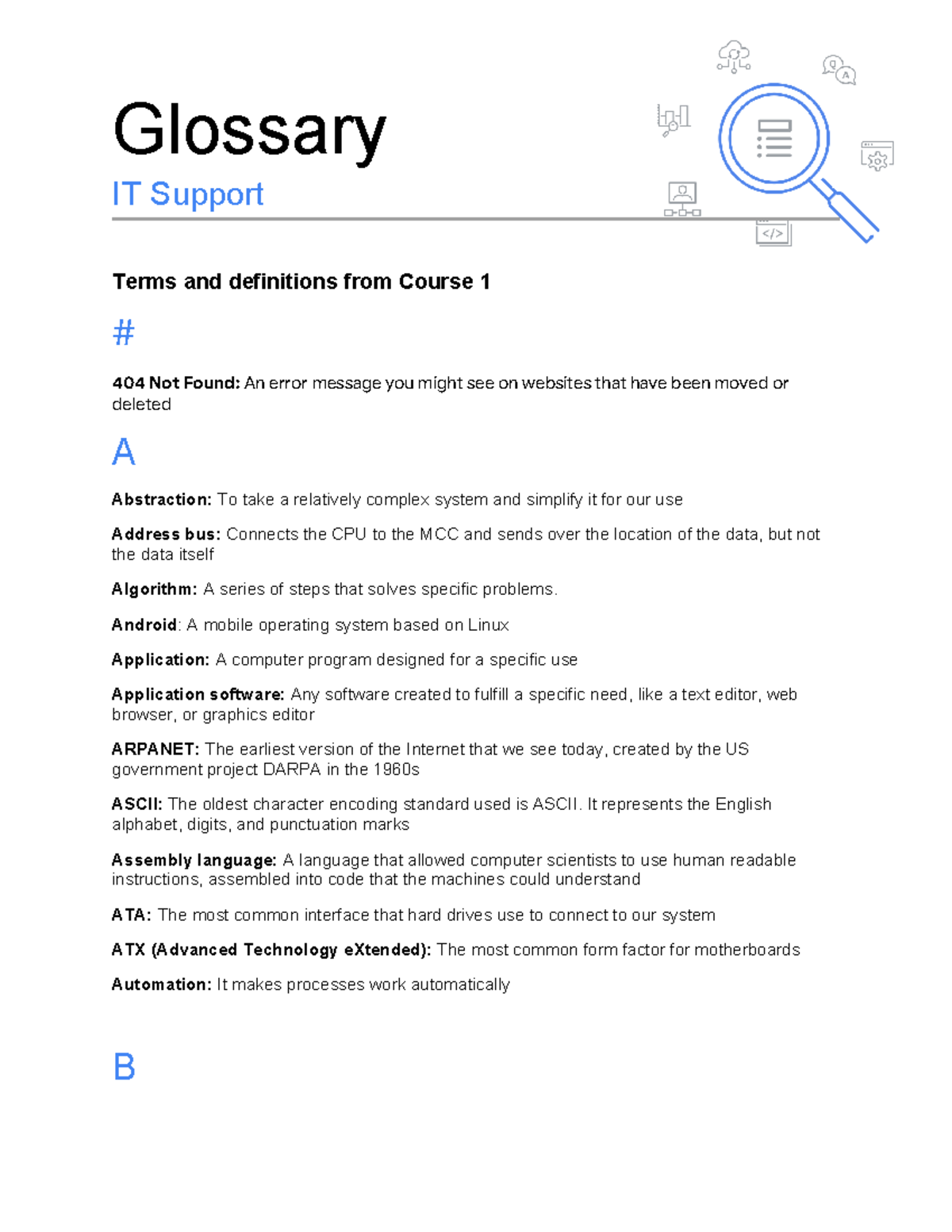 Glossary

IT Support

Terms and definitions from Course 1

#

404 Not Found: An error message you might see on websites that have been moved or deleted

A

Abstraction: To take a relatively complex system and simplify it for our use

Address bus: Connects the CPU to the MCC and sends over the location of the data, but not the data itself

Algorithm: A series of steps that solves specific problems.

Android: A mobile operating system based on Linux

Application: A computer program designed for a specific use

Application software: Any software created to fulfill a specific need, like a text editor, web browser, or graphics editor

ARPANET: The earliest version of the Internet that we see today, created by the US government project DARPA in the 1960s

ASCII: The oldest character encoding standard used is ASCII. It represents the English alphabet, digits, and punctuation marks

Assembly language: A language that allowed computer scientists to use human readable instructions, assembled into code that the machines could understand

ATA: The most common interface that hard drives use to connect to our system

ATX (Advanced Technology eXtended): The most common form factor for motherboards

Automation: It makes processes work automatically

B